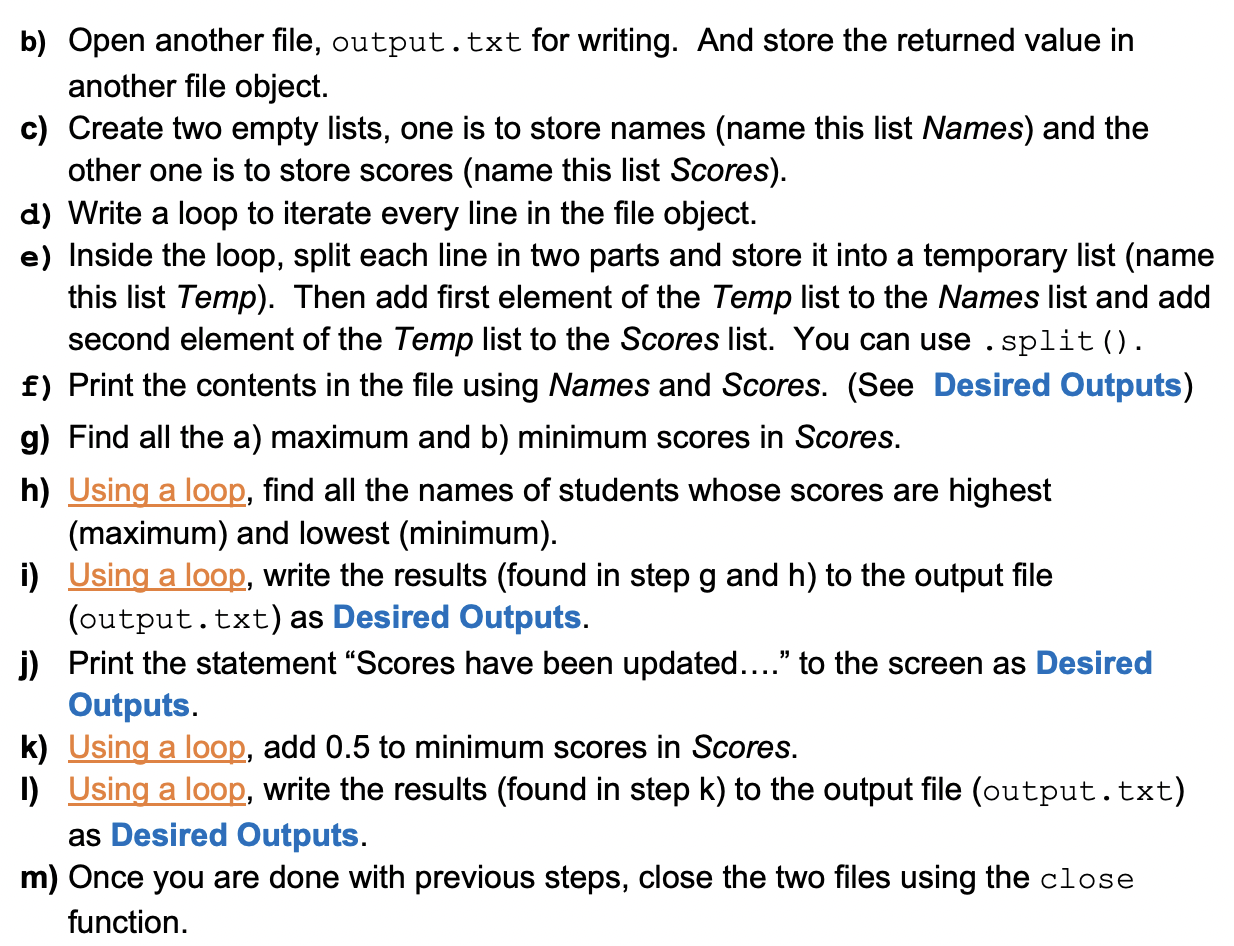 b) Open another file, output.txt for writing. And store the returned value in another file object.
c) Create two empty lists, one is to store names (name this list Names) and the other one is to store scores (name this list Scores).
d) Write a loop to iterate every line in the file object.
e) Inside the loop, split each line in two parts and store it into a temporary list (name this list Temp). Then add first element of the Temp list to the Names list and add second element of the Temp list to the Scores list. You can use .split().
f) Print the contents in the file using Names and Scores. (See Desired Outputs)
g) Find all the a) maximum and b) minimum scores in Scores.
h) Using a loop, find all the names of students whose scores are highest (maximum) and lowest (minimum).
i) Using a loop, write the results (found in step g and h) to the output file (output.txt) as Desired Outputs.
j) Print the statement “Scores have been updated….” to the screen as Desired Outputs.
k) Using a loop, add 0.5 to minimum scores in Scores.
l) Using a loop, write the results (found in step k) to the output file (output.txt) as Desired Outputs.
m) Once you are done with previous steps, close the two files using the close function.